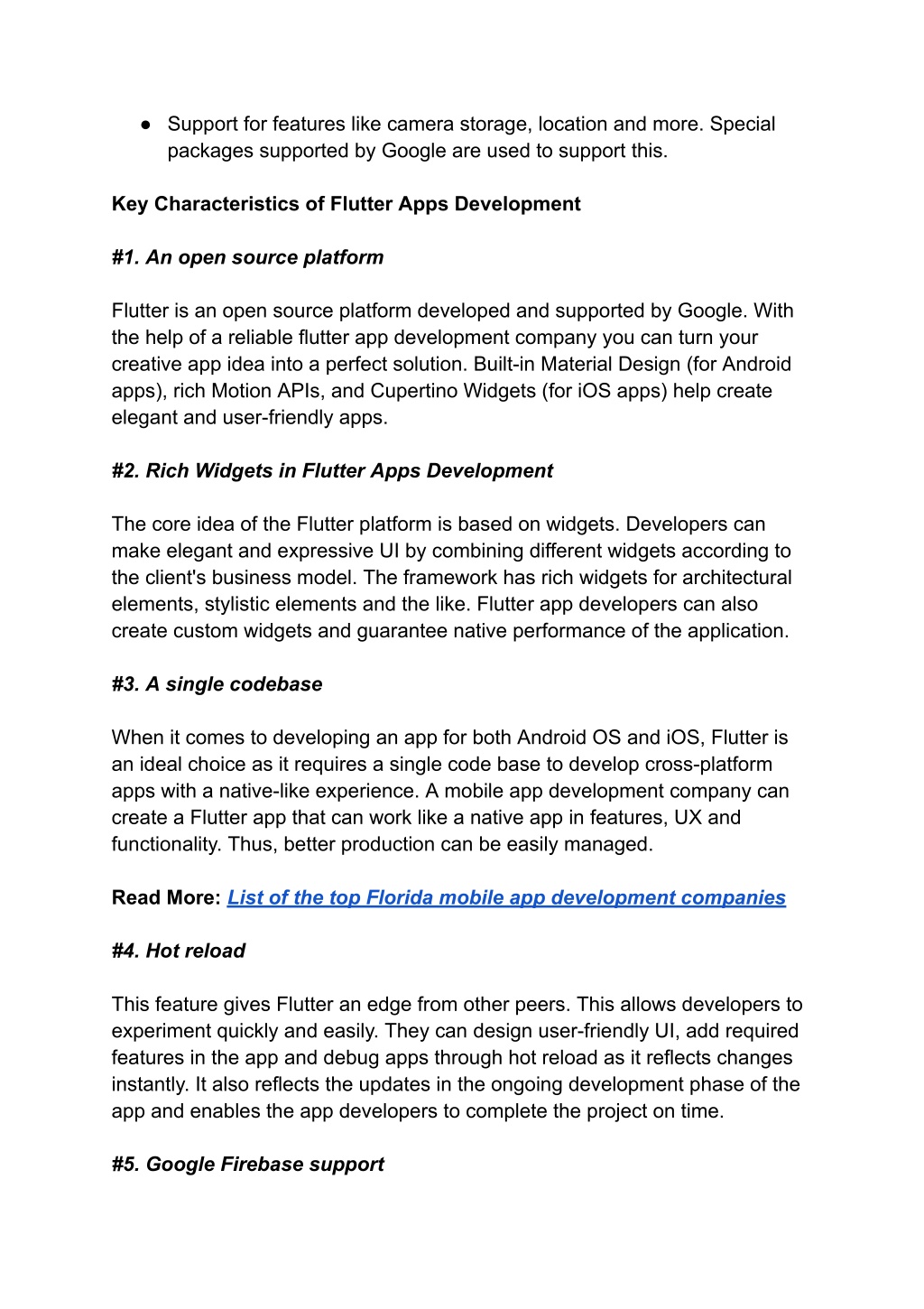 ● Support for features like camera storage, location and more. Special packages supported by Google are used to support this.

Key Characteristics of Flutter Apps Development

#1. An open source platform

Flutter is an open source platform developed and supported by Google. With the help of a reliable flutter app development company you can turn your creative app idea into a perfect solution. Built-in Material Design (for Android apps), rich Motion APIs, and Cupertino Widgets (for iOS apps) help create elegant and user-friendly apps.

#2. Rich Widgets in Flutter Apps Development

The core idea of the Flutter platform is based on widgets. Developers can make elegant and expressive UI by combining different widgets according to the client's business model. The framework has rich widgets for architectural elements, stylistic elements and the like. Flutter app developers can also create custom widgets and guarantee native performance of the application.

#3. A single codebase

When it comes to developing an app for both Android OS and iOS, Flutter is an ideal choice as it requires a single code base to develop cross-platform apps with a native-like experience. A mobile app development company can create a Flutter app that can work like a native app in features, UX and functionality. Thus, better production can be easily managed.

Read More: List of the top Florida mobile app development companies

#4. Hot reload

This feature gives Flutter an edge from other peers. This allows developers to experiment quickly and easily. They can design user-friendly UI, add required features in the app and debug apps through hot reload as it reflects changes instantly. It also reflects the updates in the ongoing development phase of the app and enables the app developers to complete the project on time.

#5. Google Firebase support